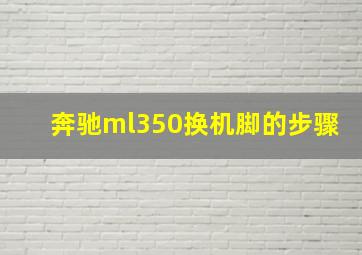 奔驰ml350换机脚的步骤